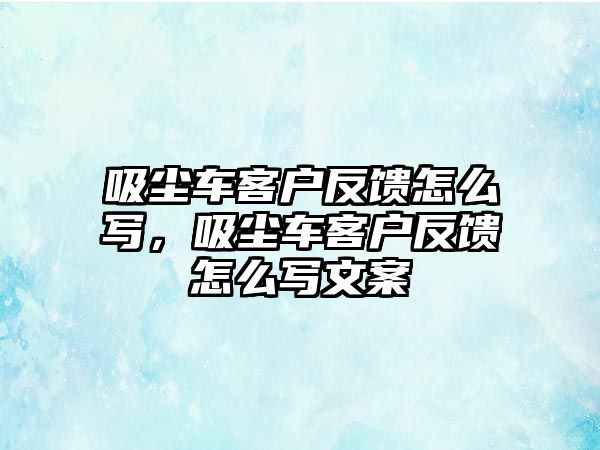 吸尘车客户反馈怎么写，吸尘车客户反馈怎么写文案